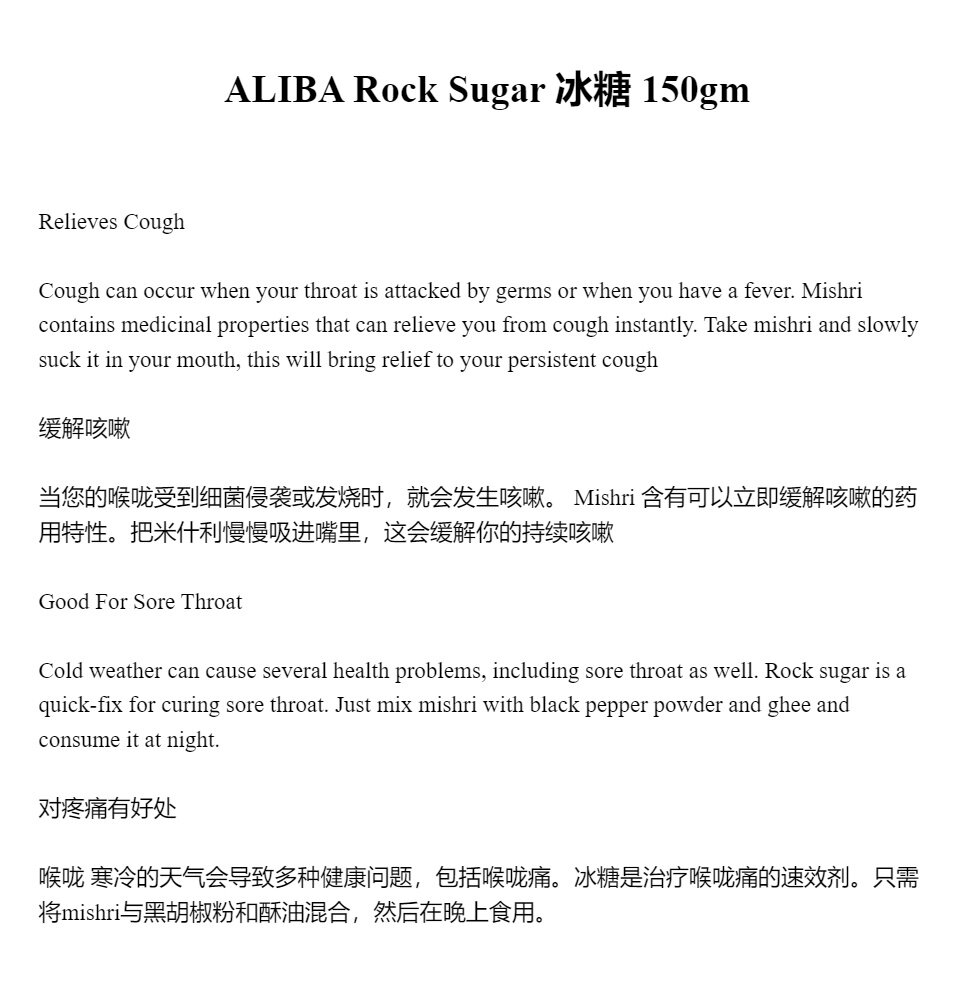 ALIBA Rock Sugar 冰糖 150gm

Relieves Cough

Cough can occur when your throat is attacked by germs or when you have a fever. Mishri contains medicinal properties that can relieve you from cough instantly. Take mishri and slowly suck it in your mouth, this will bring relief to your persistent cough

缓解咳嗽

当您的喉咙受到细菌侵袭或发烧时，就会发生咳嗽。 Mishri 含有可以立即缓解咳嗽的药用特性。把米什利慢慢吸进嘴里，这会缓解你的持续咳嗽

Good For Sore Throat

Cold weather can cause several health problems, including sore throat as well. Rock sugar is a quick-fix for curing sore throat. Just mix mishri with black pepper powder and ghee and consume it at night.

对疼痛有好处

喉咙 寒冷的天气会导致多种健康问题，包括喉咙痛。冰糖是治疗喉咙痛的速效剂。只需将mishri与黑胡椒粉和酥油混合，然后在晚上食用。